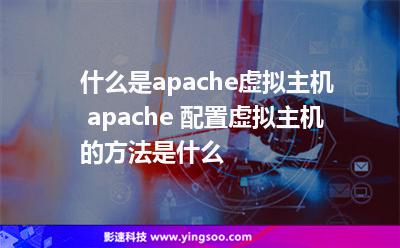 什么是apache虚拟主机 apache 配置虚拟主机的方法是什么

影速科技 www.yingsoo.com